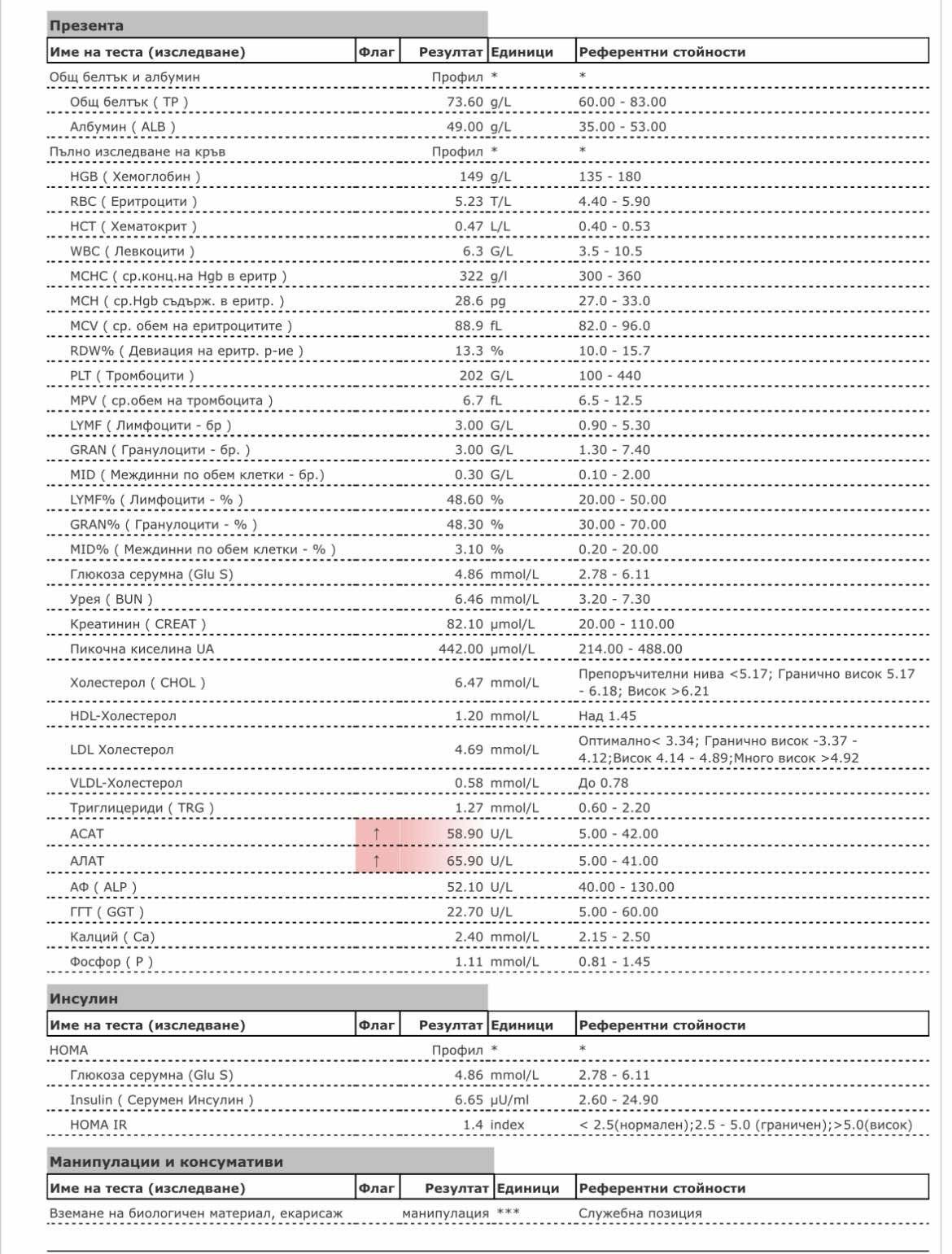 Презента

| Име на теста (изследване) | Флаг | Резултат | Единици | Референтни стойности |
|---|---|---|---|---|
| Общ белтък и албумин | | Профил | * | * |
| Общ белтък ( TP ) | | 73.60 | g/L | 60.00 - 83.00 |
| Албумин ( ALB ) | | 49.00 | g/L | 35.00 - 53.00 |
| Пълно изследване на кръв | | Профил | * | * |
| HGB ( Хемоглобин ) | | 149 | g/L | 135 - 180 |
| RBC ( Еритроцити ) | | 5.23 | T/L | 4.40 - 5.90 |
| HCT ( Хематокрит ) | | 0.47 | L/L | 0.40 - 0.53 |
| WBC ( Левкоцити ) | | 6.3 | G/L | 3.5 - 10.5 |
| MCHC ( ср.конц.на Hgb в еритр ) | | 322 | g/l | 300 - 360 |
| MCH ( ср.Hgb съдърж. в еритр. ) | | 28.6 | pg | 27.0 - 33.0 |
| MCV ( ср. обем на еритроцитите ) | | 88.9 | fL | 82.0 - 96.0 |
| RDW% ( Девиация на еритр. р-ие ) | | 13.3 | % | 10.0 - 15.7 |
| PLT ( Тромбоцити ) | | 202 | G/L | 100 - 440 |
| MPV ( ср.обем на тромбоцита ) | | 6.7 | fL | 6.5 - 12.5 |
| LYMF ( Лимфоцити - бр ) | | 3.00 | G/L | 0.90 - 5.30 |
| GRAN ( Гранулоцити - бр. ) | | 3.00 | G/L | 1.30 - 7.40 |
| MID ( Междинни по обем клетки - бр.) | | 0.30 | G/L | 0.10 - 2.00 |
| LYMF% ( Лимфоцити - % ) | | 48.60 | % | 20.00 - 50.00 |
| GRAN% ( Гранулоцити - % ) | | 48.30 | % | 30.00 - 70.00 |
| MID% ( Междинни по обем клетки - % ) | | 3.10 | % | 0.20 - 20.00 |
| Глюкоза серумна (Glu S) | | 4.86 | mmol/L | 2.78 - 6.11 |
| Урея ( BUN ) | | 6.46 | mmol/L | 3.20 - 7.30 |
| Креатинин ( CREAT ) | | 82.10 | µmol/L | 20.00 - 110.00 |
| Пикочна киселина UA | | 442.00 | µmol/L | 214.00 - 488.00 |
| Холестерол ( CHOL ) | | 6.47 | mmol/L | Препоръчителни нива <5.17; Гранично висок 5.17 - 6.18; Висок >6.21 |
| HDL-Холестерол | | 1.20 | mmol/L | Над 1.45 |
| LDL Холестерол | | 4.69 | mmol/L | Оптимално< 3.34; Гранично висок -3.37 - 4.12;Висок 4.14 - 4.89;Много висок >4.92 |
| VLDL-Холестерол | | 0.58 | mmol/L | До 0.78 |
| Триглицериди ( TRG ) | | 1.27 | mmol/L | 0.60 - 2.20 |
| АСАТ | ↑ | 58.90 | U/L | 5.00 - 42.00 |
| АЛАТ | ↑ | 65.90 | U/L | 5.00 - 41.00 |
| АФ ( ALP ) | | 52.10 | U/L | 40.00 - 130.00 |
| ГГТ ( GGT ) | | 22.70 | U/L | 5.00 - 60.00 |
| Калций ( Ca) | | 2.40 | mmol/L | 2.15 - 2.50 |
| Фосфор ( P ) | | 1.11 | mmol/L | 0.81 - 1.45 |

Инсулин

| Име на теста (изследване) | Флаг | Резултат | Единици | Референтни стойности |
|---|---|---|---|---|
| HOMA | | Профил | * | * |
| Глюкоза серумна (Glu S) | | 4.86 | mmol/L | 2.78 - 6.11 |
| Insulin ( Серумен Инсулин ) | | 6.65 | µU/ml | 2.60 - 24.90 |
| HOMA IR | | 1.4 | index | < 2.5(нормален);2.5 - 5.0 (граничен);>5.0(висок) |

Манипулации и консумативи

| Име на теста (изследване) | Флаг | Резултат | Единици | Референтни стойности |
|---|---|---|---|---|
| Вземане на биологичен материал, екарисаж | | манипулация | *** | Служебна позиция |